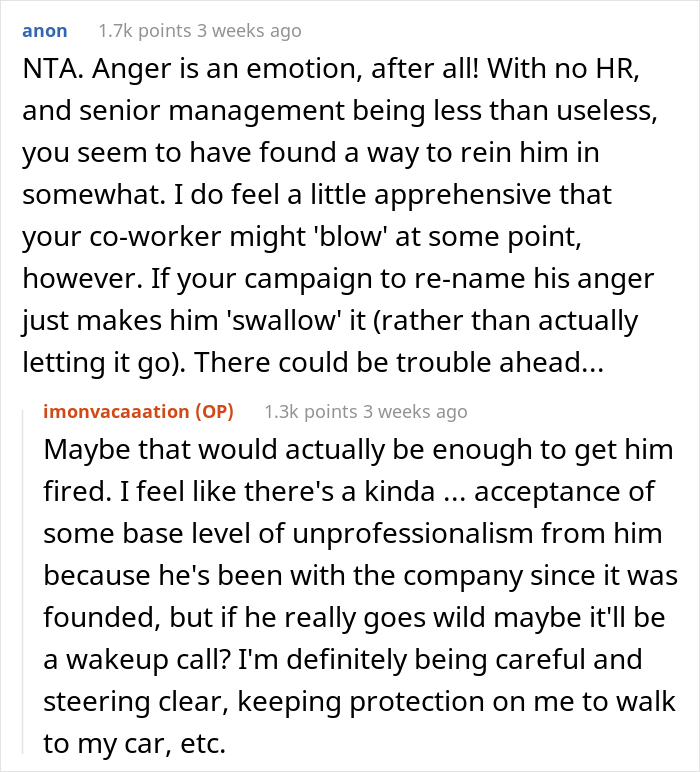 anon 1.7k points 3 weeks ago

NTA. Anger is an emotion, after all! With no HR, and senior management being less than useless, you seem to have found a way to rein him in somewhat. I do feel a little apprehensive that your co-worker might 'blow' at some point, however. If your campaign to re-name his anger just makes him 'swallow' it (rather than actually letting it go). There could be trouble ahead...

imonvacaaation (OP) 1.3k points 3 weeks ago

Maybe that would actually be enough to get him fired. I feel like there's a kinda ... acceptance of some base level of unprofessionalism from him because he's been with the company since it was founded, but if he really goes wild maybe it'll be a wakeup call? I'm definitely being careful and steering clear, keeping protection on me to walk to my car, etc.